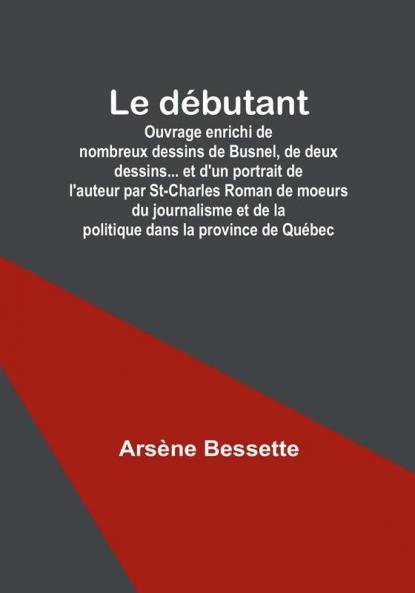 Le débutant

Ouvrage enrichi de nombreux dessins de Busnel, de deux dessins... et d'un portrait de l'auteur par St-Charles Roman de moeurs du journalisme et de la politique dans la province de Québec

Arsène Bessette